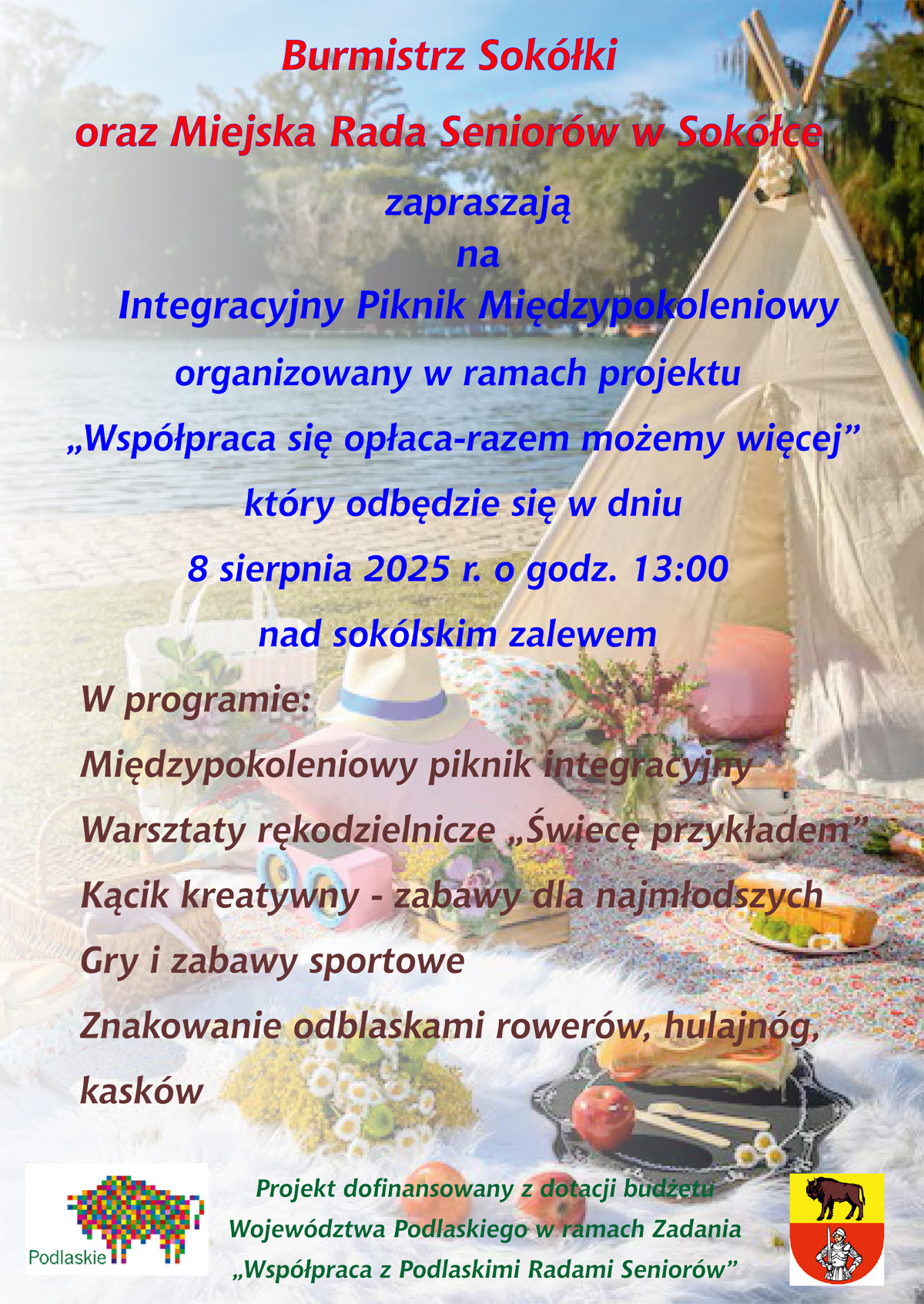 Burmistrz Sokółki

oraz Miejska Rada Seniorów w Sokółce

zapraszają

na

Integracyjny Piknik Międzypokoleniowy

organizowany w ramach projektu

„Współpraca się opłaca-razem możemy więcej”

który odbędzie się w dniu

8 sierpnia 2025 r. o godz. 13:00

nad sokólskim zalewem

W programie:

Międzypokoleniowy piknik integracyjny

Warsztaty rękodzielnicze „Świecę przykładem”

Kącik kreatywny - zabawy dla najmłodszych

Gry i zabawy sportowe

Znakowanie odblaskami rowerów, hulajnóg, kasków

Podlaskie

Projekt dofinansowany z dotacji budżetu Województwa Podlaskiego w ramach Zadania „Współpraca z Podlaskimi Radami Seniorów”